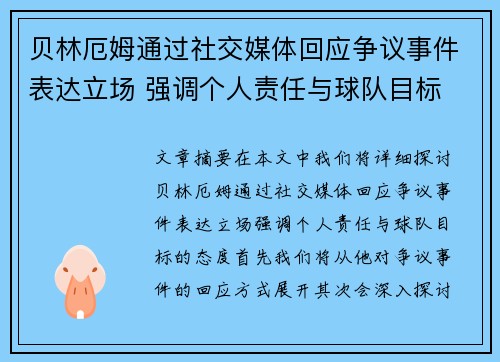 贝林厄姆通过社交媒体回应争议事件表达立场 强调个人责任与球队目标

文章摘要在本文中我们将详细探讨贝林厄姆通过社交媒体回应争议事件表达立场强调个人责任与球队目标的态度首先我们将从他对争议事件的回应方式展开其次会深入探讨